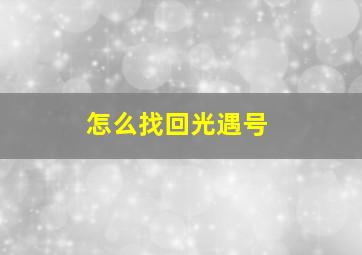 怎么找回光遇号